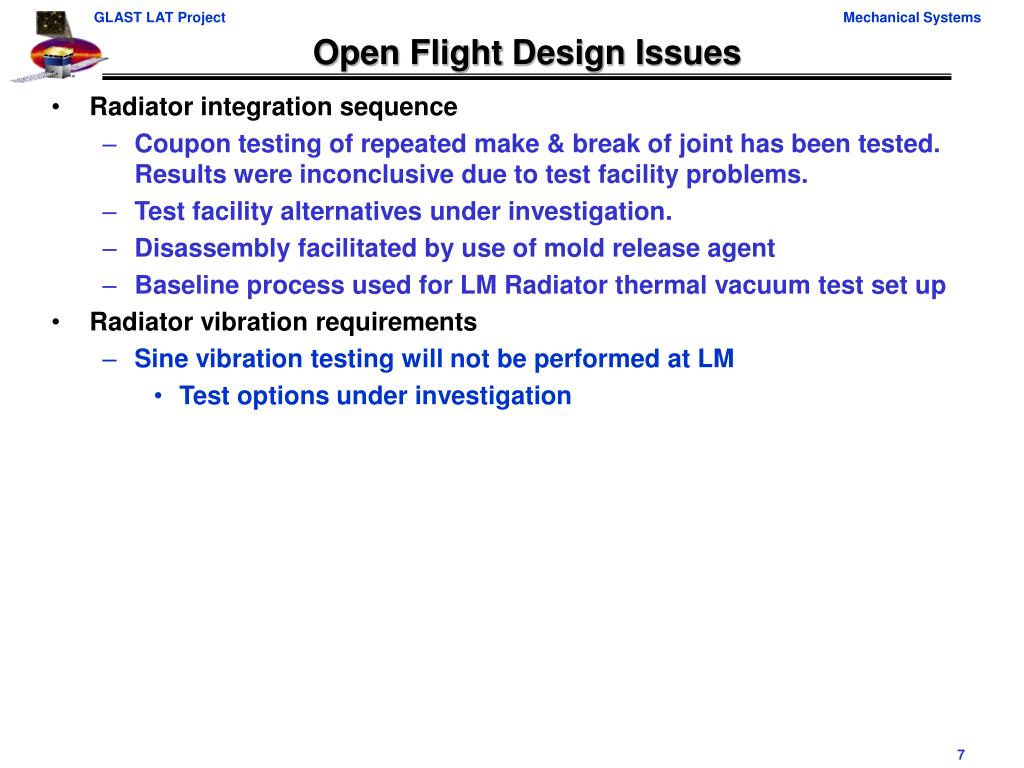 GLAST LAT Project

Mechanical Systems

Open Flight Design Issues

• Radiator integration sequence
– Coupon testing of repeated make & break of joint has been tested. Results were inconclusive due to test facility problems.
– Test facility alternatives under investigation.
– Disassembly facilitated by use of mold release agent
– Baseline process used for LM Radiator thermal vacuum test set up
• Radiator vibration requirements
– Sine vibration testing will not be performed at LM
• Test options under investigation

7